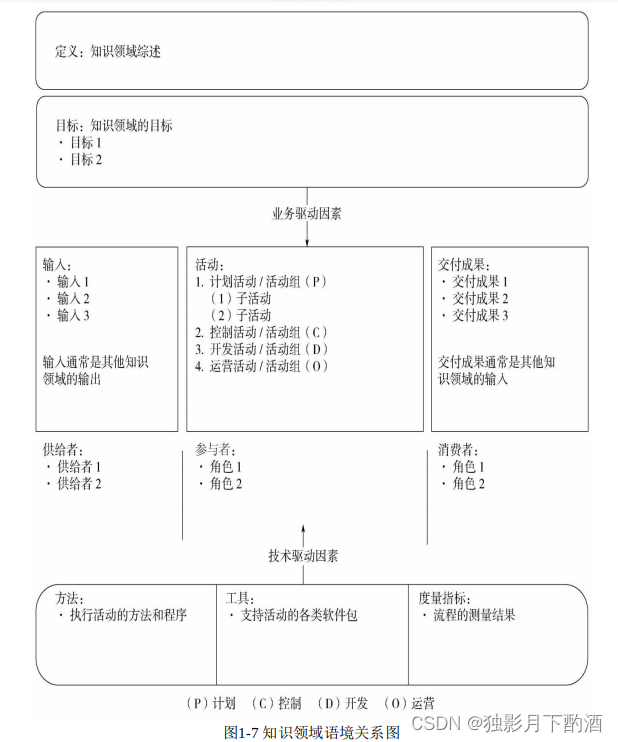 定义：知识领域综述

目标：知识领域的目标
· 目标 1
· 目标 2

业务驱动因素

输入：
· 输入 1
· 输入 2
· 输入 3

输入通常是其他知识领域的输出

活动：
1. 计划活动 / 活动组（P）
（1）子活动
（2）子活动
2. 控制活动 / 活动组（C）
3. 开发活动 / 活动组（D）
4. 运营活动 / 活动组（O）

交付成果：
· 交付成果 1
· 交付成果 2
· 交付成果 3

交付成果通常是其他知识领域的输入

供给者：
· 供给者 1
· 供给者 2

参与者：
· 角色 1
· 角色 2

消费者：
· 角色 1
· 角色 2

技术驱动因素

方法：
· 执行活动的方法和程序

工具：
· 支持活动的各类软件包

度量指标：
· 流程的测量结果

（P）计划　（C）控制　（D）开发　（O）运营

图1-7 知识领域语境关系图

CSDN @独影月下酌酒